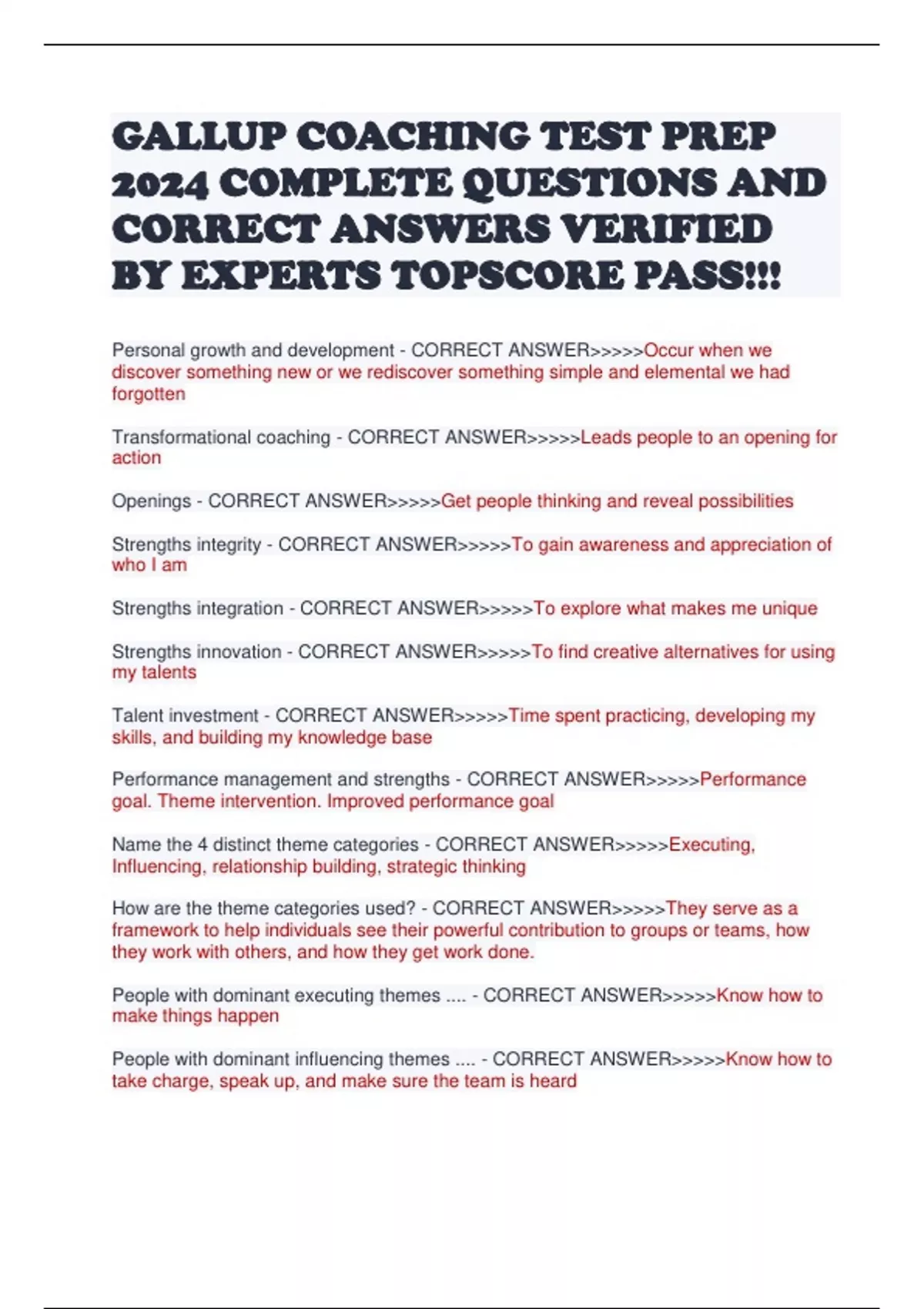 GALLUP COACHING TEST PREP 2024 COMPLETE QUESTIONS AND CORRECT ANSWERS VERIFIED BY EXPERTS TOPSCORE PASS!!!

Personal growth and development - CORRECT ANSWER>>>>>Occur when we discover something new or we rediscover something simple and elemental we had forgotten

Transformational coaching - CORRECT ANSWER>>>>>Leads people to an opening for action

Openings - CORRECT ANSWER>>>>>Get people thinking and reveal possibilities

Strengths integrity - CORRECT ANSWER>>>>>To gain awareness and appreciation of who I am

Strengths integration - CORRECT ANSWER>>>>>To explore what makes me unique

Strengths innovation - CORRECT ANSWER>>>>>To find creative alternatives for using my talents

Talent investment - CORRECT ANSWER>>>>>Time spent practicing, developing my skills, and building my knowledge base

Performance management and strengths - CORRECT ANSWER>>>>>Performance goal. Theme intervention. Improved performance goal

Name the 4 distinct theme categories - CORRECT ANSWER>>>>>Executing, Influencing, relationship building, strategic thinking

How are the theme categories used? - CORRECT ANSWER>>>>>They serve as a framework to help individuals see their powerful contribution to groups or teams, how they work with others, and how they get work done.

People with dominant executing themes .... - CORRECT ANSWER>>>>>Know how to make things happen

People with dominant influencing themes .... - CORRECT ANSWER>>>>>Know how to take charge, speak up, and make sure the team is heard